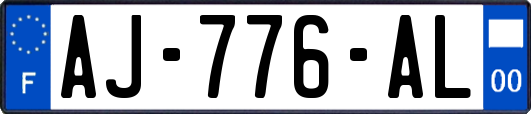 F

AJ-776-AL

00